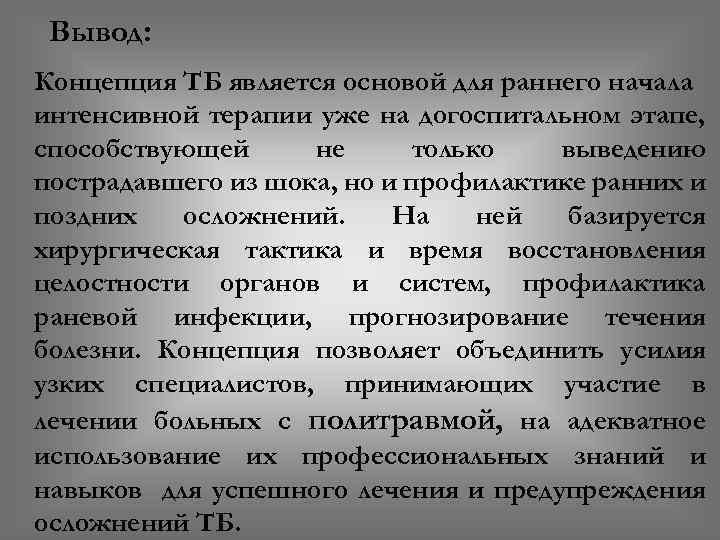 Вывод:

Концепция ТБ является основой для раннего начала интенсивной терапии уже на догоспитальном этапе, способствующей не только выведению пострадавшего из шока, но и профилактике ранних и поздних осложнений. На ней базируется хирургическая тактика и время восстановления целостности органов и систем, профилактика раневой инфекции, прогнозирование течения болезни. Концепция позволяет объединить усилия узких специалистов, принимающих участие в лечении больных с политравмой, на адекватное использование их профессиональных знаний и навыков для успешного лечения и предупреждения осложнений ТБ.